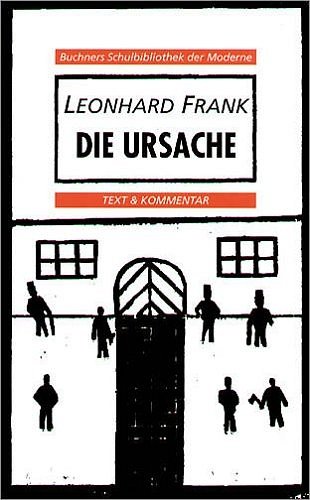 Buchners Schulbibliothek der Moderne

LEONHARD FRANK
DIE URSACHE

TEXT & KOMMENTAR